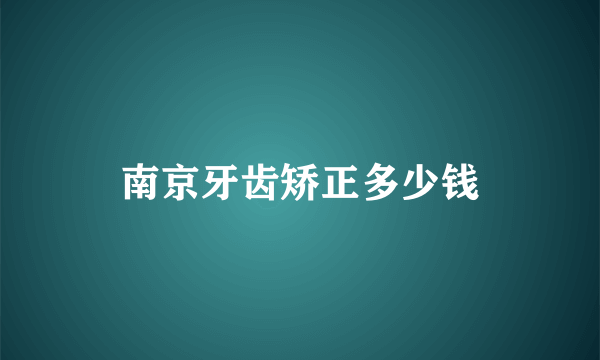 南京牙齿矫正多少钱